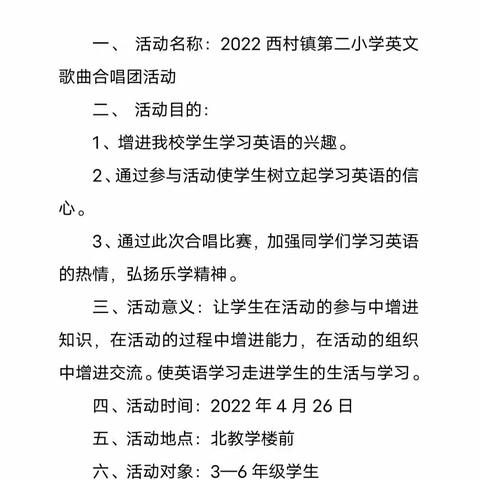 一、 活动名称：2022 西村镇第二小学英文歌曲合唱团活动

二、 活动目的：

1、增进我校学生学习英语的兴趣。

2、通过参与活动使学生树立起学习英语的信心。

3、通过此次合唱比赛，加强同学们学习英语的热情，弘扬乐学精神。

三、活动意义：让学生在活动的参与中增进知识，在活动的过程中增进能力，在活动的组织中增进交流。使英语学习走进学生的生活与学习。

四、活动时间：2022 年 4 月 26 日

五、活动地点：北教学楼前

六、活动对象：3—6 年级学生